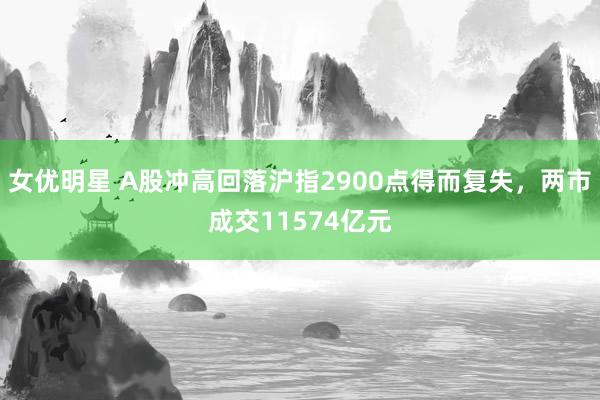 女优明星 A股冲高回落沪指2900点得而复失，两市成交11574亿元